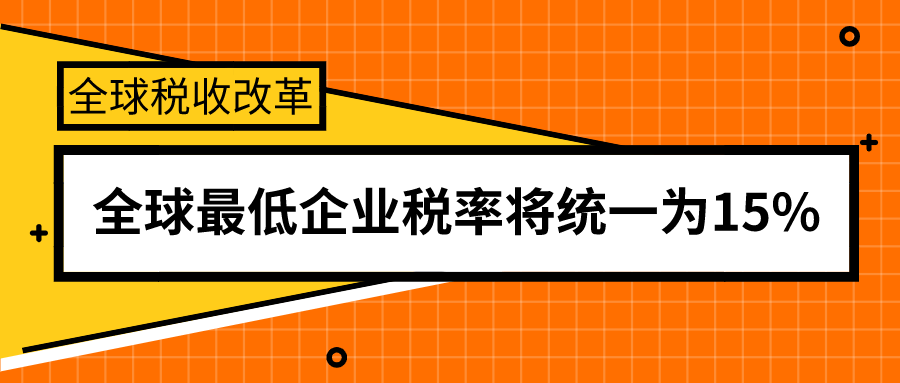 全球税收改革

全球最低企业税率将统一为15%